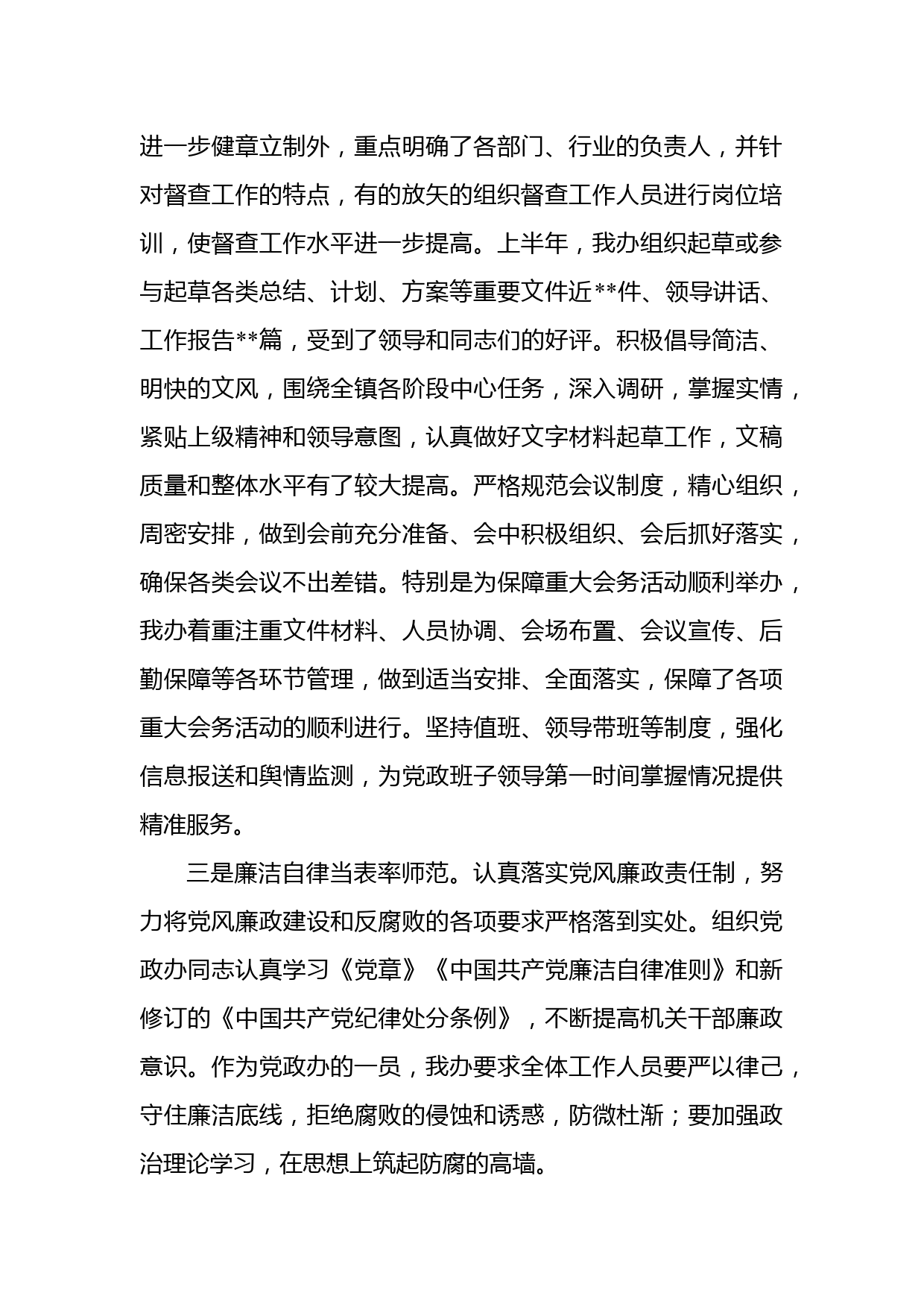 进一步健章立制外，重点明确了各部门、行业的负责人，并针对督查工作的特点，有的放矢的组织督查工作人员进行岗位培训，使督查工作水平进一步提高。上半年，我办组织起草或参与起草各类总结、计划、方案等重要文件近**件、领导讲话、工作报告**篇，受到了领导和同志们的好评。积极倡导简洁、明快的文风，围绕全镇各阶段中心任务，深入调研，掌握实情，紧贴上级精神和领导意图，认真做好文字材料起草工作，文稿质量和整体水平有了较大提高。严格规范会议制度，精心组织，周密安排，做到会前充分准备、会中积极组织、会后抓好落实，确保各类会议不出差错。特别是为保障重大会务活动顺利举办，我办着重注重文件材料、人员协调、会场布置、会议宣传、后勤保障等各环节管理，做到适当安排、全面落实，保障了各项重大会务活动的顺利进行。坚持值班、领导带班等制度，强化信息报送和舆情监测，为党政班子领导第一时间掌握情况提供精准服务。

三是廉洁自律当表率师范。认真落实党风廉政责任制，努力将党风廉政建设和反腐败的各项要求严格落到实处。组织党政办同志认真学习《党章》《中国共产党廉洁自律准则》和新修订的《中国共产党纪律处分条例》，不断提高机关干部廉政意识。作为党政办的一员，我办要求全体工作人员要严以律己，守住廉洁底线，拒绝腐败的侵蚀和诱惑，防微杜渐；要加强政治理论学习，在思想上筑起防腐的高墙。